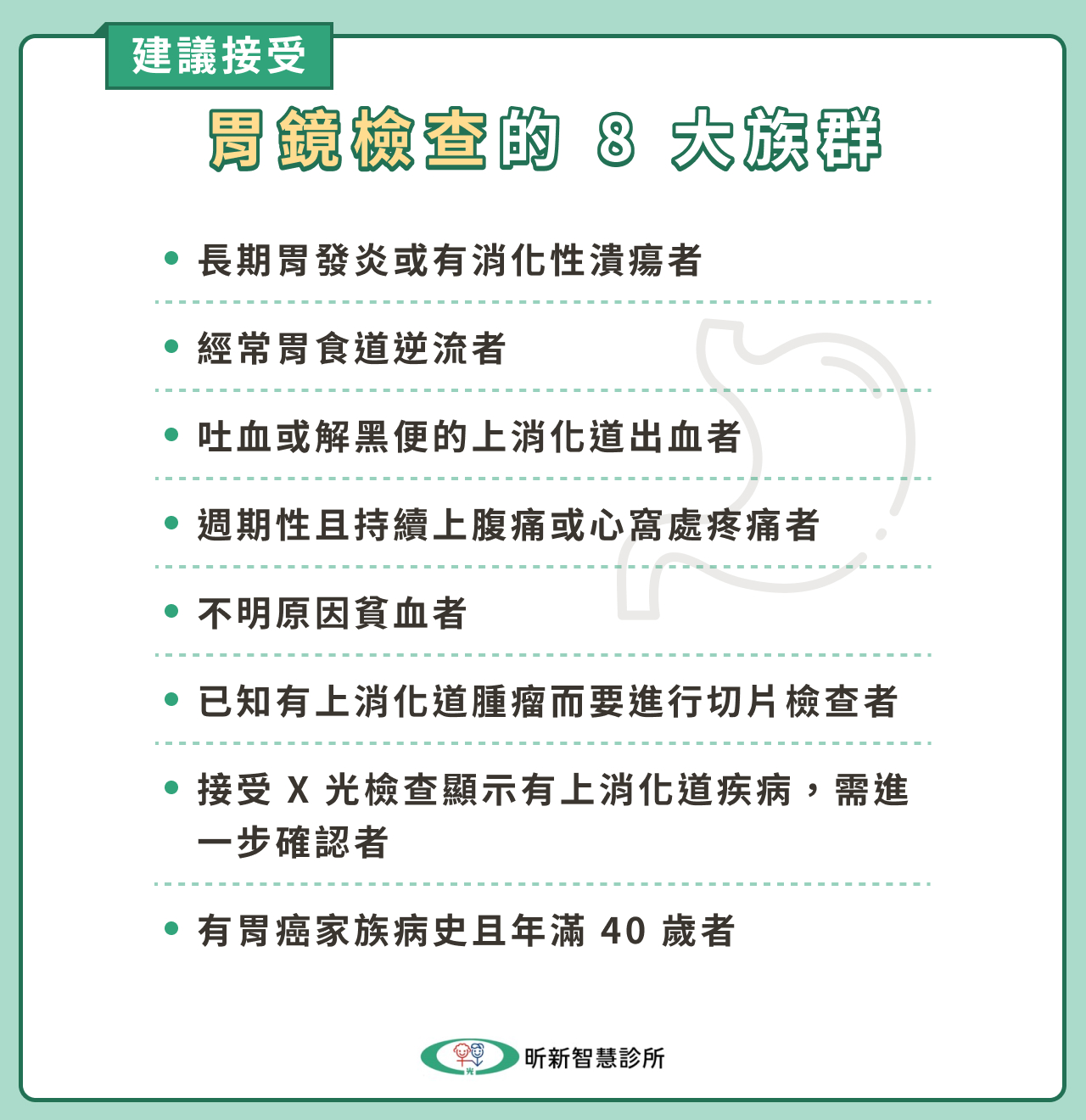 建議接受

胃鏡檢查的 8 大族群

• 長期胃發炎或有消化性潰瘍者

• 經常胃食道逆流者

• 吐血或解黑便的上消化道出血者

• 週期性且持續上腹痛或心窩處疼痛者

• 不明原因貧血者

• 已知有上消化道腫瘤而要進行切片檢查者

• 接受 X 光檢查顯示有上消化道疾病，需進一步確認者

• 有胃癌家族病史且年滿 40 歲者

光

昕新智慧診所